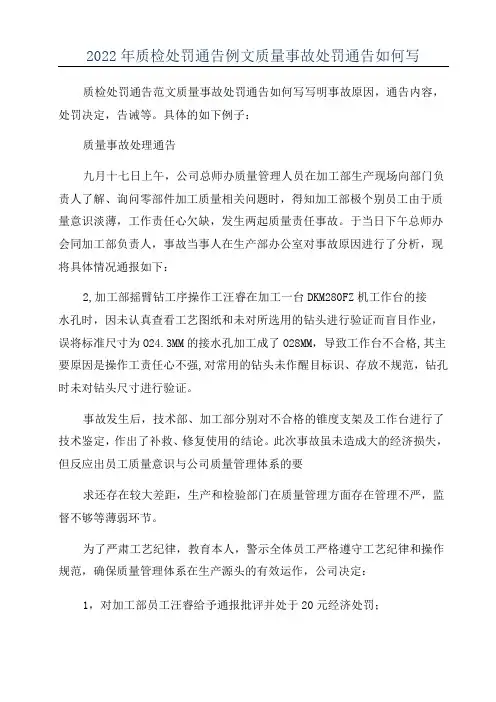 2022年质检处罚通告例文质量事故处罚通告如何写

质检处罚通告范文质量事故处罚通告如何写写明事故原因，通告内容，处罚决定，告诫等。具体的如下例子：

质量事故处理通告

九月十七日上午，公司总师办质量管理人员在加工部生产现场向部门负责人了解、询问零部件加工质量相关问题时，得知加工部极个别员工由于质量意识淡薄，工作责任心欠缺，发生两起质量责任事故。于当日下午总师办会同加工部负责人，事故当事人在生产部办公室对事故原因进行了分析，现将具体情况通报如下：

2,加工部摇臂钻工序操作工汪睿在加工一台DKM280FZ机工作台的接水孔时，因未认真查看工艺图纸和未对所选用的钻头进行验证而盲目作业，误将标准尺寸为O24.3MM的接水孔加工成了O28MM，导致工作台不合格，其主要原因是操作工责任心不强，对常用的钻头未作醒目标识、存放不规范，钻孔时未对钻头尺寸进行验证。

事故发生后，技术部、加工部分别对不合格的锥度支架及工作台进行了技术鉴定，作出了补救、修复使用的结论。此次事故虽未造成大的经济损失，但反应出员工质量意识与公司质量管理体系的要

求还存在较大差距，生产和检验部门在质量管理方面存在管理不严，监督不够等薄弱环节。

为了严肃工艺纪律，教育本人，警示全体员工严格遵守工艺纪律和操作规范，确保质量管理体系在生产源头的有效运作，公司决定：

1，对加工部员工汪睿给予通报批评并处于20元经济处罚；